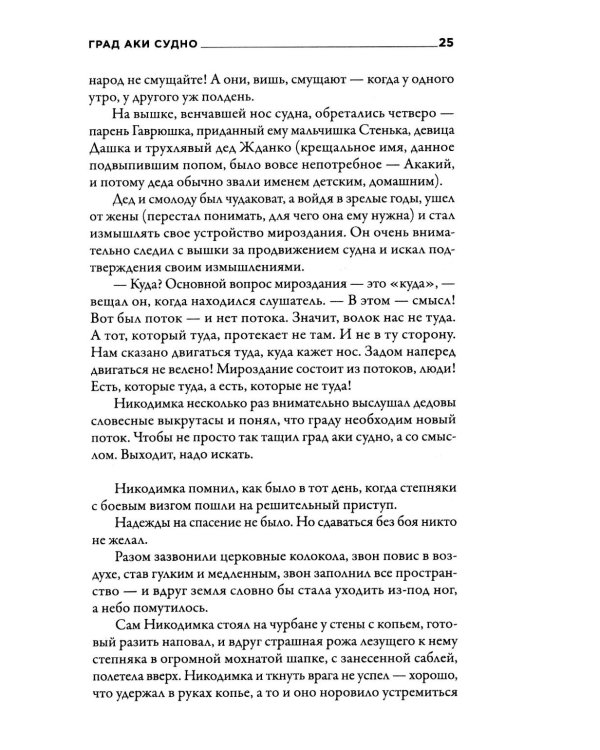 ГРАД АКИ СУДНО 25

народ не смущайте! А они, вишь, смущают — когда у одного утро, у другого уж полдень.

На вышке, венчавшей нос судна, обретались четверо — парень Гаврюшка, приданный ему мальчишка Стенька, девица Дашка и трухлявый дед Жданко (крещальное имя, данное подвыпившим попом, было вовсе непотребное — Акакий, и потому деда обычно звали именем детским, домашним).

Дед и смолоду был чудаковат, а войдя в зрелые годы, ушел от жены (перестал понимать, для чего она ему нужна) и стал измышлять свое устройство мироздания. Он очень внимательно следил с вышки за продвижением судна и искал подтверждения своим измышлениями.

— Куда? Основной вопрос мироздания — это «куда», — вещал он, когда находился слушатель. — В этом — смысл! Вот был поток — и нет потока. Значит, волок нас не туда. А тот, который туда, протекает не там. И не в ту сторону. Нам сказано двигаться туда, куда кажет нос. Задом наперед двигаться не велено! Мироздание состоит из потоков, люди! Есть, которые туда, а есть, которые не туда!

Никодимка несколько раз внимательно выслушал дедовы словесные выкрутасы и понял, что граду необходим новый поток. Чтобы не просто так тащил град аки судно, а со смыслом. Выходит, надо искать.

Никодимка помнил, как было в тот день, когда степняки с боевым визгом пошли на решительный приступ.

Надежды на спасение не было. Но сдаваться без боя никто не желал.

Разом зазвонили церковные колокола, звон повис в воздухе, став гулким и медленным, звон заполнил все пространство — и вдруг земля словно бы стала уходить из-под ног, а небо помутилось.

Сам Никодимка стоял на чурбане у стены с копьем, готовый разить наповал, и вдруг страшная рожа лезущего к нему степняка в огромной мохнатой шапке, с занесенной саблей, полетела вверх. Никодимка и ткнуть врага не успел — хорошо, что удержал в руках копье, а то и оно норовило устремиться